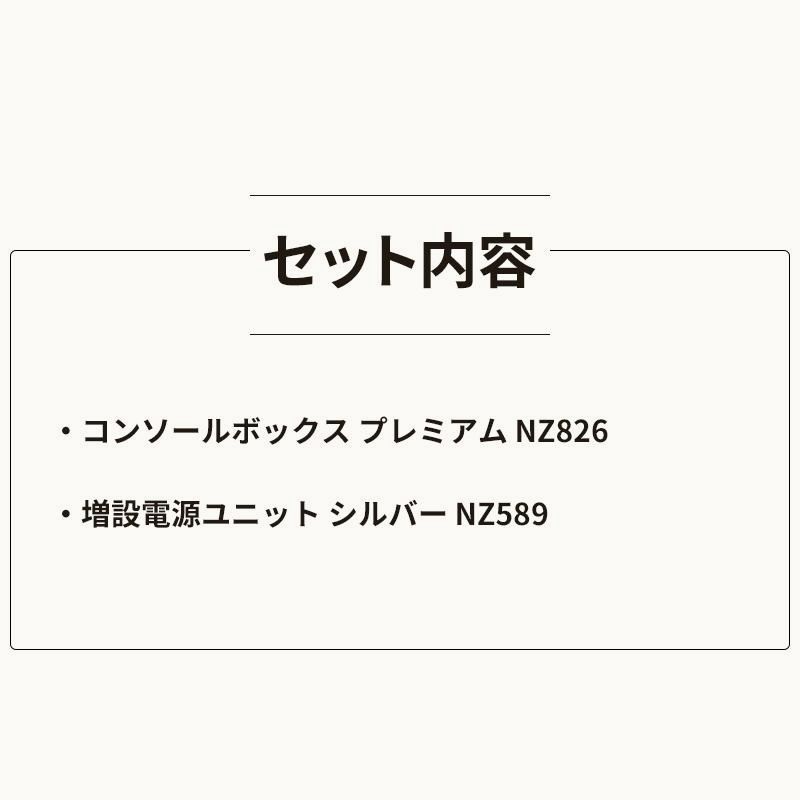 セット内容

・コンソールボックス プレミアム NZ826

・増設電源ユニット シルバー NZ589